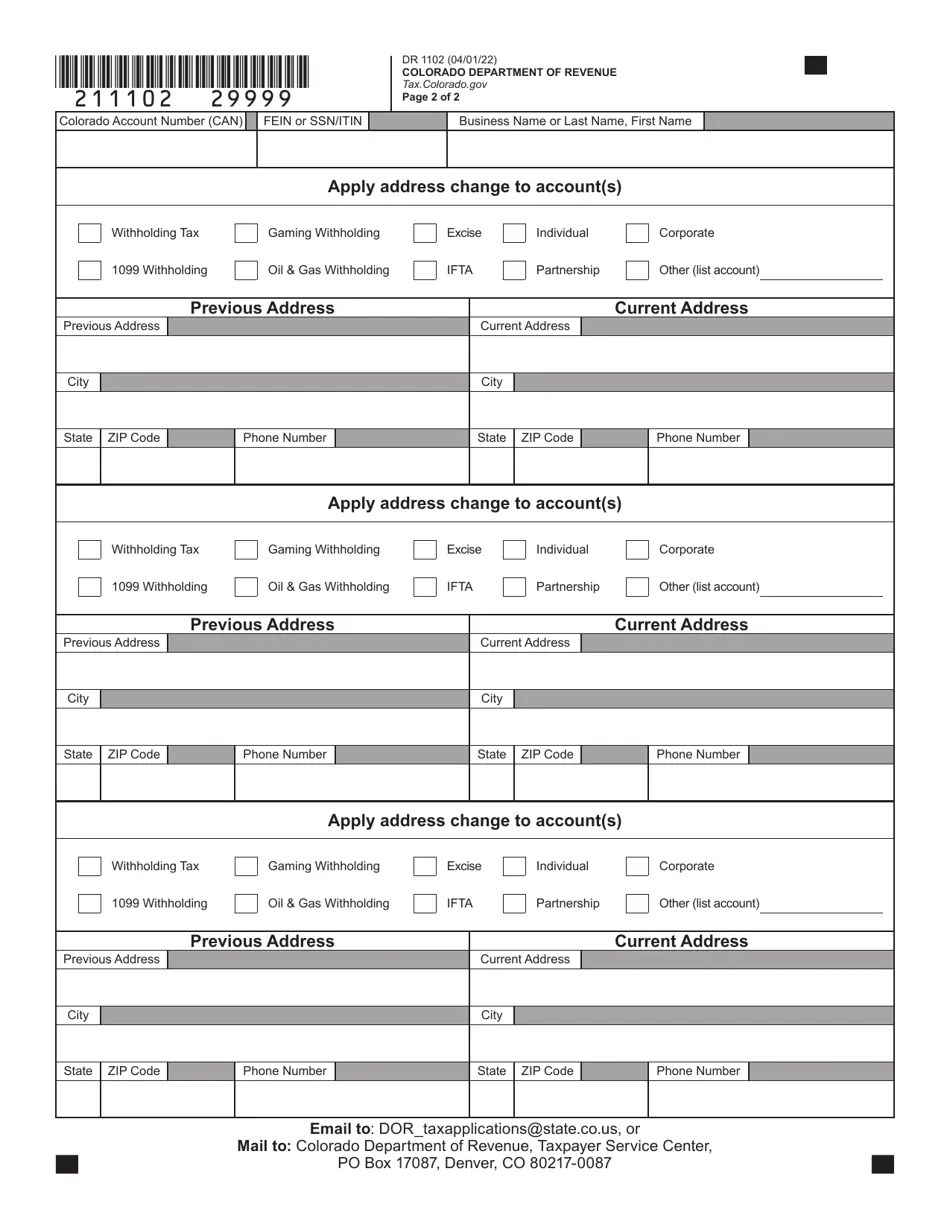 211102 29999

DR 1102 (04/01/22)
COLORADO DEPARTMENT OF REVENUE
Tax.Colorado.gov
Page 2 of 2

Colorado Account Number (CAN)
FEIN or SSN/ITIN
Business Name or Last Name, First Name

Apply address change to account(s)

☐ Withholding Tax ☐ Gaming Withholding ☐ Excise ☐ Individual ☐ Corporate
☐ 1099 Withholding ☐ Oil & Gas Withholding ☐ IFTA ☐ Partnership ☐ Other (list account) ____

Previous Address
Previous Address
City
State ZIP Code Phone Number

Current Address
Current Address
City
State ZIP Code Phone Number

Apply address change to account(s)

☐ Withholding Tax ☐ Gaming Withholding ☐ Excise ☐ Individual ☐ Corporate
☐ 1099 Withholding ☐ Oil & Gas Withholding ☐ IFTA ☐ Partnership ☐ Other (list account) ____

Previous Address
Previous Address
City
State ZIP Code Phone Number

Current Address
Current Address
City
State ZIP Code Phone Number

Apply address change to account(s)

☐ Withholding Tax ☐ Gaming Withholding ☐ Excise ☐ Individual ☐ Corporate
☐ 1099 Withholding ☐ Oil & Gas Withholding ☐ IFTA ☐ Partnership ☐ Other (list account) ____

Previous Address
Previous Address
City
State ZIP Code Phone Number

Current Address
Current Address
City
State ZIP Code Phone Number

Email to: DOR_taxapplications@state.co.us, or
Mail to: Colorado Department of Revenue, Taxpayer Service Center,
PO Box 17087, Denver, CO 80217-0087